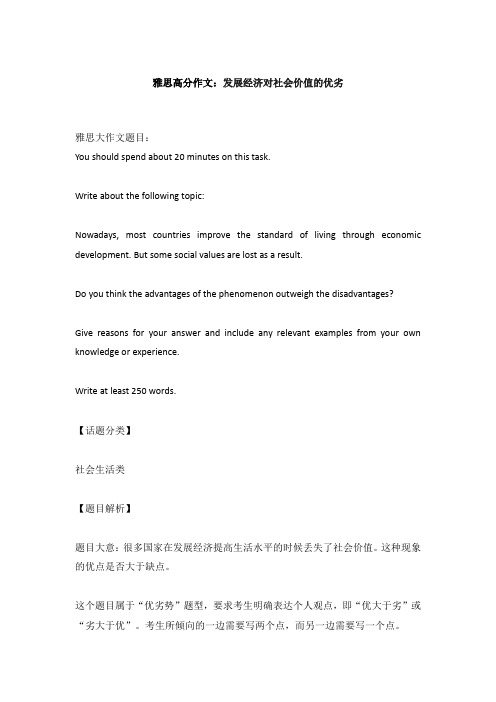 雅思高分作文：发展经济对社会价值的优劣

雅思大作文题目：
You should spend about 20 minutes on this task.

Write about the following topic:

Nowadays, most countries improve the standard of living through economic development. But some social values are lost as a result.

Do you think the advantages of the phenomenon outweigh the disadvantages?

Give reasons for your answer and include any relevant examples from your own knowledge or experience.

Write at least 250 words.

【话题分类】

社会生活类

【题目解析】

题目大意：很多国家在发展经济提高生活水平的时候丢失了社会价值。这种现象的优点是否大于缺点。

这个题目属于“优劣势”题型，要求考生明确表达个人观点，即“优大于劣”或“劣大于优”。考生所倾向的一边需要写两个点，而另一边需要写一个点。